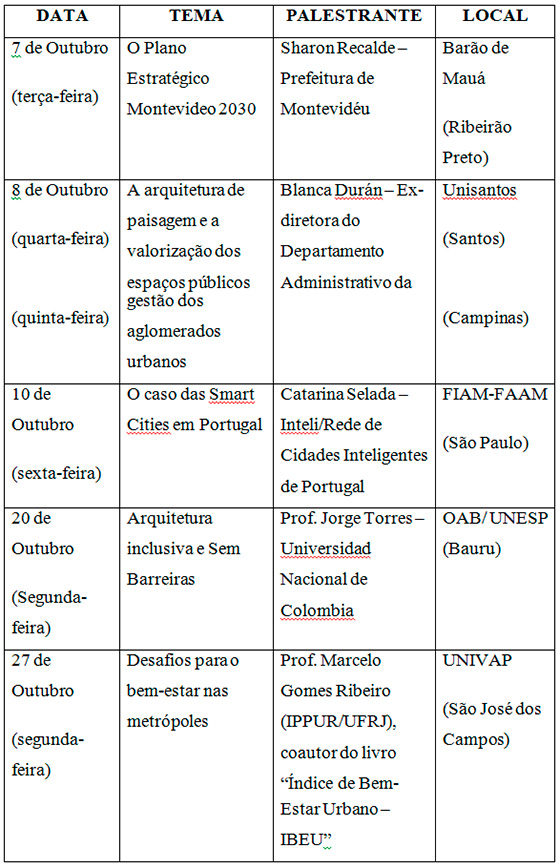 | DATA | TEMA | PALESTRANTE | LOCAL |
|---|---|---|---|
| 7 de Outubro (terça-feira) | O Plano Estratégico Montevideo 2030 | Sharon Recalde – Prefeitura de Montevidéu | Barão de Mauá (Ribeirão Preto) |
| 8 de Outubro (quarta-feira) (quinta-feira) | A arquitetura de paisagem e a valorização dos espaços públicos gestão dos aglomerados urbanos | Blanca Durán – Ex-diretora do Departamento Administrativo da | Unisantos (Santos) (Campinas) |
| 10 de Outubro (sexta-feira) | O caso das Smart Cities em Portugal | Catarina Selada – Inteli/Rede de Cidades Inteligentes de Portugal | FIAM-FAAM (São Paulo) |
| 20 de Outubro (Segunda-feira) | Arquitetura inclusiva e Sem Barreiras | Prof. Jorge Torres – Universidad Nacional de Colombia | OAB/ UNESP (Bauru) |
| 27 de Outubro (segunda-feira) | Desafios para o bem-estar nas metrópoles | Prof. Marcelo Gomes Ribeiro (IPPUR/UFRJ), coautor do livro “Índice de Bem-Estar Urbano – IBEU” | UNIVAP (São José dos Campos) |